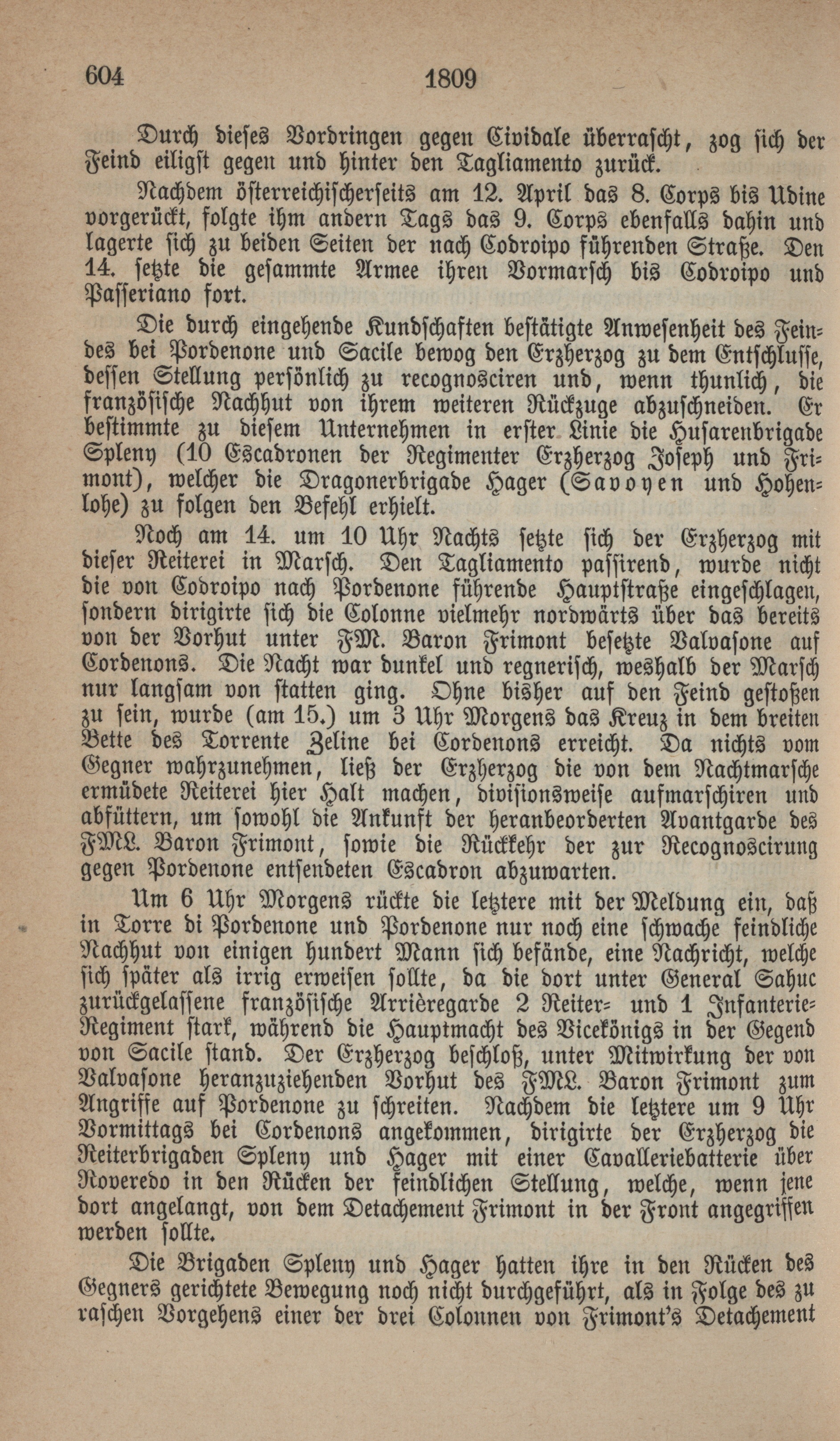 604 1809

Durch dieses Vordringen gegen Cividale überrascht, zog sich der Feind eiligst gegen und hinter den Tagliamento zurück.

Nachdem österreichischerseits am 12. April das 8. Corps bis Udine vorgerückt, folgte ihm andern Tags das 9. Corps ebenfalls dahin und lagerte sich zu beiden Seiten der nach Codroipo führenden Straße. Den 14. setzte die gesammte Armee ihren Vormarsch bis Codroipo und Passeriano fort.

Die durch eingehende Kundschaften bestätigte Anwesenheit des Feindes bei Pordenone und Sacile bewog den Erzherzog zu dem Entschlusse, dessen Stellung persönlich zu recognosciren und, wenn thunlich, die französische Nachhut von ihrem weiteren Rückzuge abzuschneiden. Er bestimmte zu diesem Unternehmen in erster Linie die Husarenbrigade Spleny (10 Escadronen der Regimenter Erzherzog Joseph und Frimont), welcher die Dragonerbrigade Hager (Savoyen und Hohenlohe) zu folgen den Befehl erhielt.

Noch am 14. um 10 Uhr Nachts setzte sich der Erzherzog mit dieser Reiterei in Marsch. Den Tagliamento passirend, wurde nicht die von Codroipo nach Pordenone führende Hauptstraße eingeschlagen, sondern dirigirte sich die Colonne vielmehr nordwärts über das bereits von der Vorhut unter FM. Baron Frimont besetzte Valvasone auf Cordenons. Die Nacht war dunkel und regnerisch, weshalb der Marsch nur langsam von statten ging. Ohne bisher auf den Feind gestoßen zu sein, wurde (am 15.) um 3 Uhr Morgens das Kreuz in dem breiten Bette des Torrente Zeline bei Cordenons erreicht. Da nichts vom Gegner wahrzunehmen, ließ der Erzherzog die von dem Nachtmarsche ermüdete Reiterei hier Halt machen, divisionsweise aufmarschiren und abfüttern, um sowohl die Ankunft der heranbeorderten Avantgarde des FML. Baron Frimont, sowie die Rückkehr der zur Recognoscirung gegen Pordenone entsendeten Escadron abzuwarten.

Um 6 Uhr Morgens rückte die letztere mit der Meldung ein, daß in Torre di Pordenone und Pordenone nur noch eine schwache feindliche Nachhut von einigen hundert Mann sich befände, eine Nachricht, welche sich später als irrig erweisen sollte, da die dort unter General Sahuc zurückgelassene französische Arrièregarde 2 Reiter- und 1 Infanterie-Regiment stark, während die Hauptmacht des Vicekönigs in der Gegend von Sacile stand. Der Erzherzog beschloß, unter Mitwirkung der von Valvasone heranzuziehenden Vorhut des FML. Baron Frimont zum Angriffe auf Pordenone zu schreiten. Nachdem die letztere um 9 Uhr Vormittags bei Cordenons angekommen, dirigirte der Erzherzog die Reiterbrigaden Spleny und Hager mit einer Cavalleriebatterie über Roveredo in den Rücken der feindlichen Stellung, welche, wenn jene dort angelangt, von dem Detachement Frimont in der Front angegriffen werden sollte.

Die Brigaden Spleny und Hager hatten ihre in den Rücken des Gegners gerichtete Bewegung noch nicht durchgeführt, als in Folge des zu raschen Vorgehens einer der drei Colonnen von Frimont's Detachement